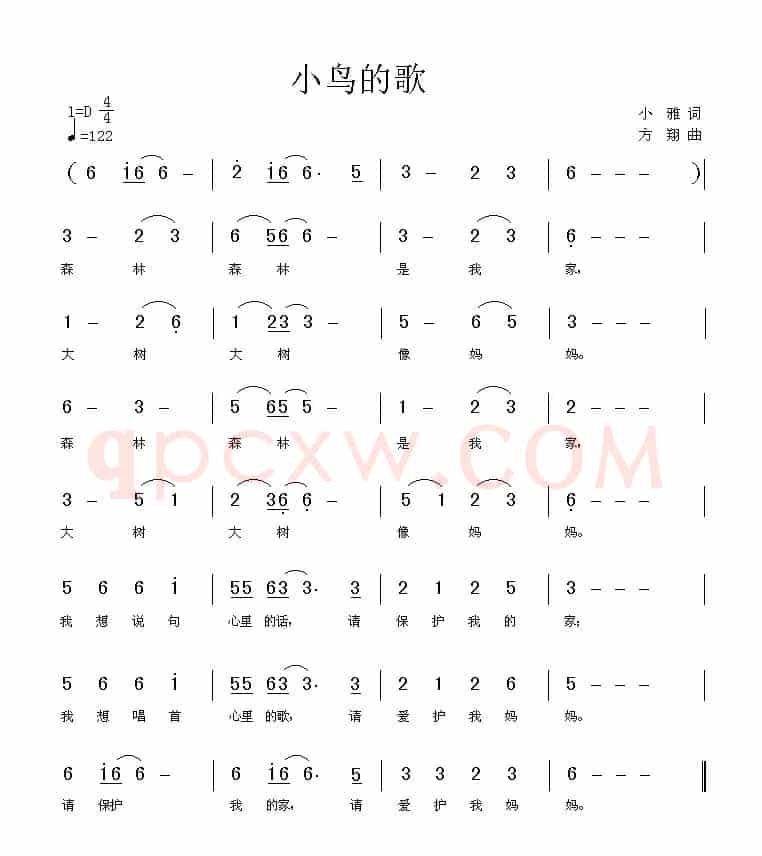 小鸟的歌

1=D $\frac{4}{4}$
♩=122

小 雅 词
方 翔 曲

( 6 i6 6 – | 2 i6 6· 5 | 3 – 2 3 | 6 – – – ) |

3 – 2 3 | 6 56 6 – | 3 – 2 3 | 6 – – – |
森 林 森 林 是 我 家,

1 – 2 6 | 1 23 3 – | 5 – 6 5 | 3 – – – |
大 树 大 树 像 妈 妈。

6 – 3 – | 5 65 5 – | 1 – 2 3 | 2 – – – |
森 林 森 林 是 我 家,

3 – 5 1 | 2 36 6 – | 5 1 2 3 | 6 – – – |
大 树 大 树 像 妈 妈。

5 6 6 i | 55 63 3· 3 | 2 1 2 5 | 3 – – – |
我 想 说 句 心里 的话, 请 保 护 我 的 家;

5 6 6 i | 55 63 3· 3 | 2 1 2 6 | 5 – – – |
我 想 唱 首 心里 的歌, 请 爱 护 我 妈 妈。

6 i6 6 – | 6 i6 6· 5 | 3 3 2 3 | 6 – – – ‖
请 保护 我 的家, 请 爱 护 我 妈 妈。

qpcxw.COM